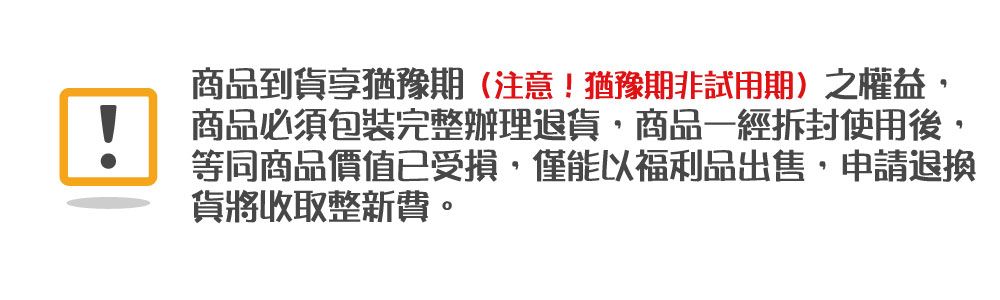 !

商品到貨享猶豫期（注意！猶豫期非試用期）之權益，商品必須包裝完整辦理退貨，商品一經拆封使用後，等同商品價值已受損，僅能以福利品出售，申請退換貨將收取整新費。